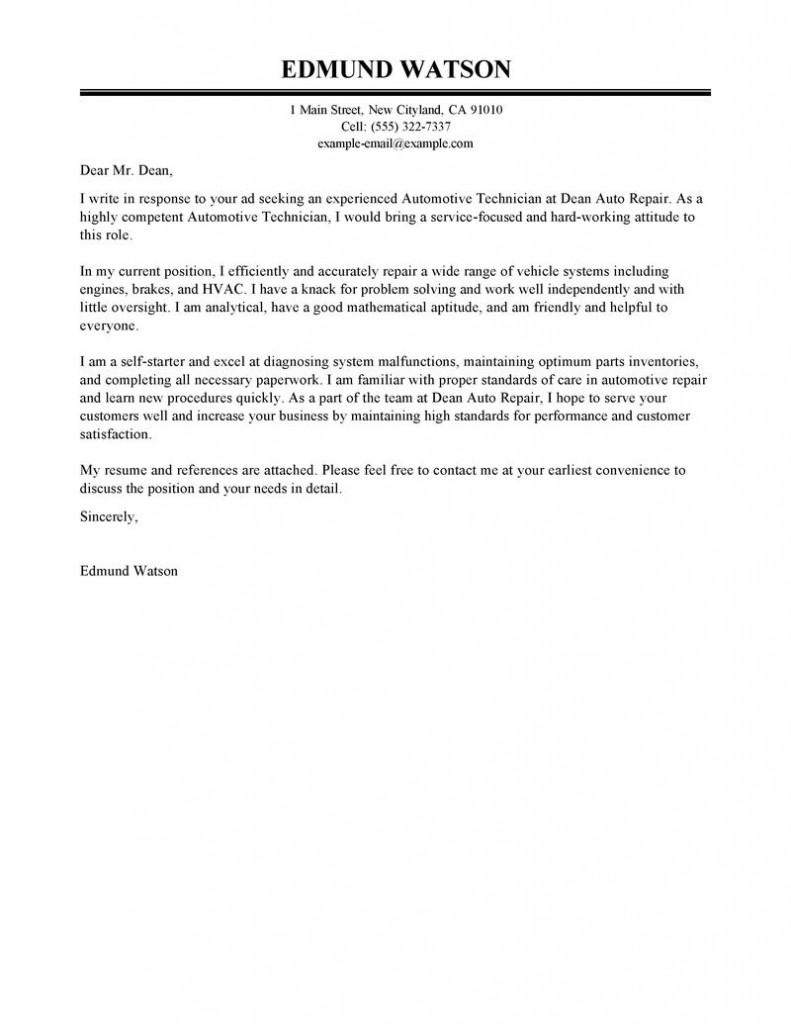 EDMUND WATSON

1 Main Street, New Cityland, CA 91010
Cell: (555) 322-7337
example-email@example.com

Dear Mr. Dean,

I write in response to your ad seeking an experienced Automotive Technician at Dean Auto Repair. As a highly competent Automotive Technician, I would bring a service-focused and hard-working attitude to this role.

In my current position, I efficiently and accurately repair a wide range of vehicle systems including engines, brakes, and HVAC. I have a knack for problem solving and work well independently and with little oversight. I am analytical, have a good mathematical aptitude, and am friendly and helpful to everyone.

I am a self-starter and excel at diagnosing system malfunctions, maintaining optimum parts inventories, and completing all necessary paperwork. I am familiar with proper standards of care in automotive repair and learn new procedures quickly. As a part of the team at Dean Auto Repair, I hope to serve your customers well and increase your business by maintaining high standards for performance and customer satisfaction.

My resume and references are attached. Please feel free to contact me at your earliest convenience to discuss the position and your needs in detail.

Sincerely,

Edmund Watson